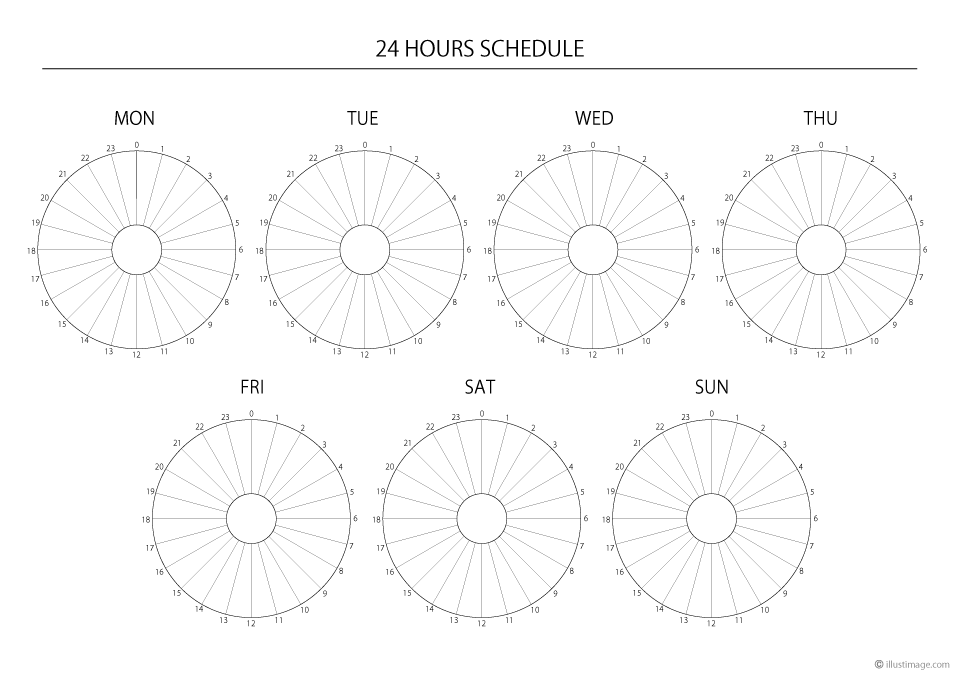 24 HOURS SCHEDULE

MON

0 1 2 3 4 5 6 7 8 9 10 11 12 13 14 15 16 17 18 19 20 21 22 23

TUE

0 1 2 3 4 5 6 7 8 9 10 11 12 13 14 15 16 17 18 19 20 21 22 23

WED

0 1 2 3 4 5 6 7 8 9 10 11 12 13 14 15 16 17 18 19 20 21 22 23

THU

0 1 2 3 4 5 6 7 8 9 10 11 12 13 14 15 16 17 18 19 20 21 22 23

FRI

0 1 2 3 4 5 6 7 8 9 10 11 12 13 14 15 16 17 18 19 20 21 22 23

SAT

0 1 2 3 4 5 6 7 8 9 10 11 12 13 14 15 16 17 18 19 20 21 22 23

SUN

0 1 2 3 4 5 6 7 8 9 10 11 12 13 14 15 16 17 18 19 20 21 22 23

© illustimage.com